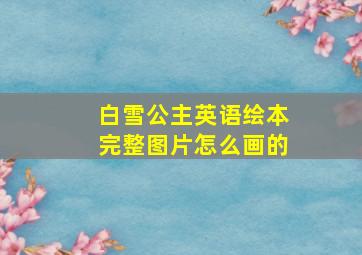 白雪公主英语绘本完整图片怎么画的